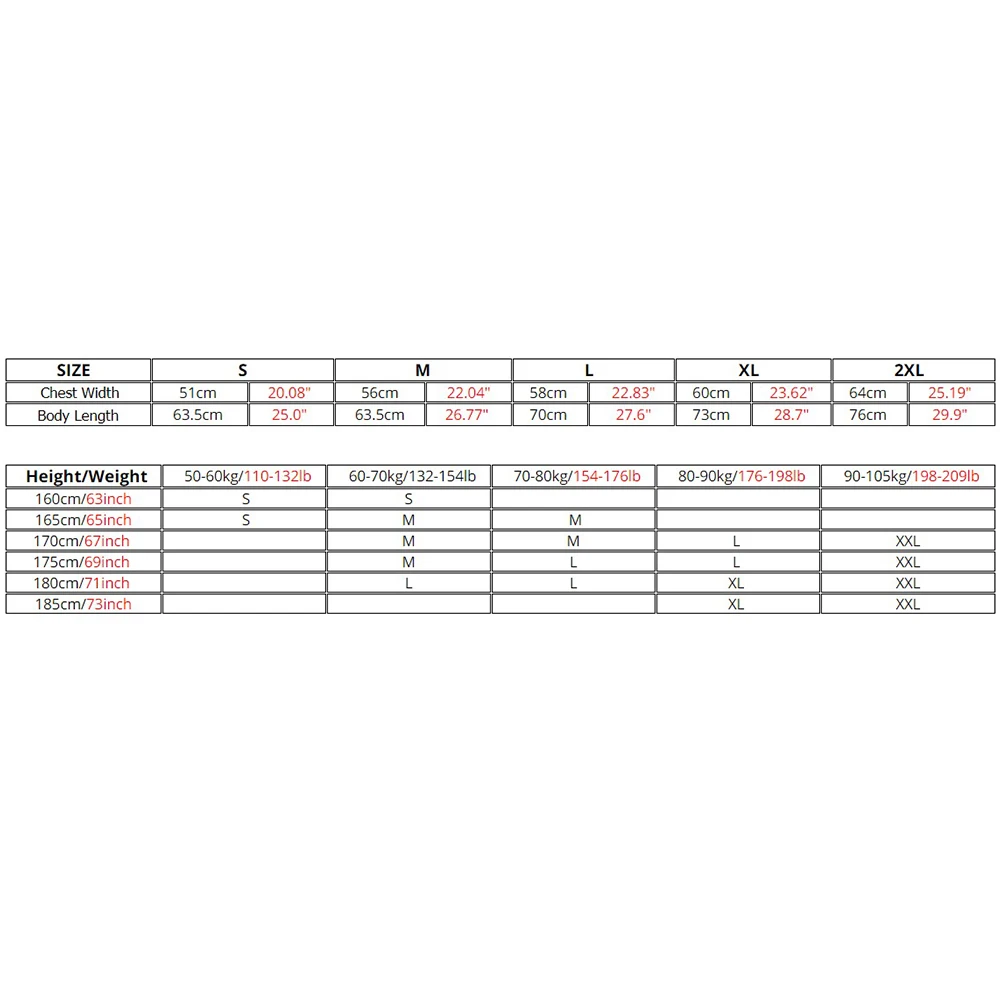 | SIZE | S | | M | | L | | XL | | 2XL | |
|---|---|---|---|---|---|---|---|---|---|---|
| Chest Width | 51cm | 20.08" | 56cm | 22.04" | 58cm | 22.83" | 60cm | 23.62" | 64cm | 25.19" |
| Body Length | 63.5cm | 25.0" | 63.5cm | 26.77" | 70cm | 27.6" | 73cm | 28.7" | 76cm | 29.9" |

| Height/Weight | 50-60kg/110-132lb | 60-70kg/132-154lb | 70-80kg/154-176lb | 80-90kg/176-198lb | 90-105kg/198-209lb |
|---|---|---|---|---|---|
| 160cm/63inch | S | S | | | |
| 165cm/65inch | S | M | M | | |
| 170cm/67inch | | M | M | L | XXL |
| 175cm/69inch | | M | L | L | XXL |
| 180cm/71inch | | L | L | XL | XXL |
| 185cm/73inch | | | | XL | XXL |